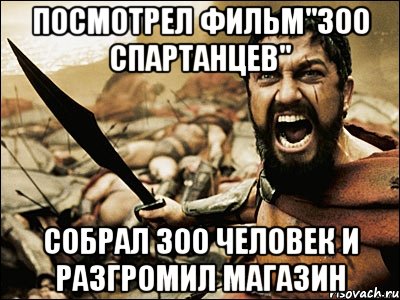 ПОСМОТРЕЛ ФИЛЬМ"300 СПАРТАНЦЕВ"

СОБРАЛ 300 ЧЕЛОВЕК И РАЗГРОМИЛ МАГАЗИН

risovach.ru